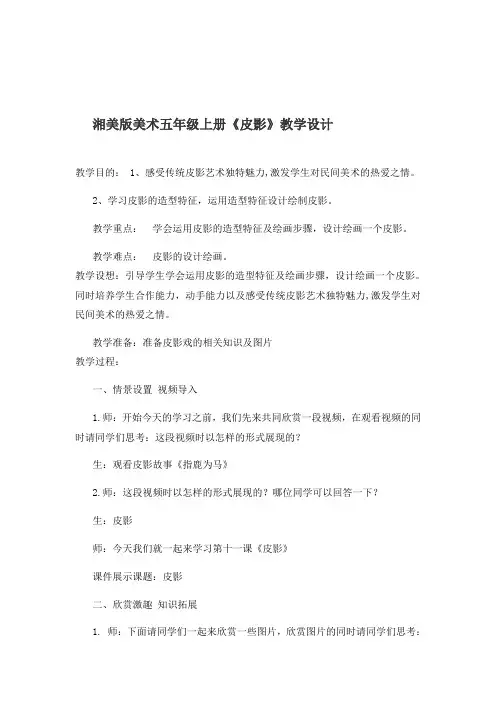 湘美版美术五年级上册《皮影》教学设计

教学目的： 1、感受传统皮影艺术独特魅力,激发学生对民间美术的热爱之情。

2、学习皮影的造型特征，运用造型特征设计绘制皮影。

教学重点： 学会运用皮影的造型特征及绘画步骤，设计绘画一个皮影。

教学难点： 皮影的设计绘画。

教学设想：引导学生学会运用皮影的造型特征及绘画步骤，设计绘画一个皮影。同时培养学生合作能力，动手能力以及感受传统皮影艺术独特魅力,激发学生对民间美术的热爱之情。

教学准备：准备皮影戏的相关知识及图片

教学过程：

一、情景设置 视频导入

1.师：开始今天的学习之前，我们先来共同欣赏一段视频，在观看视频的同时请同学们思考：这段视频时以怎样的形式展现的？

生：观看皮影故事《指鹿为马》

2.师：这段视频时以怎样的形式展现的？哪位同学可以回答一下？

生：皮影

师：今天我们就一起来学习第十一课《皮影》

课件展示课题：皮影

二、欣赏激趣 知识拓展

1. 师：下面请同学们一起来欣赏一些图片，欣赏图片的同时请同学们思考：